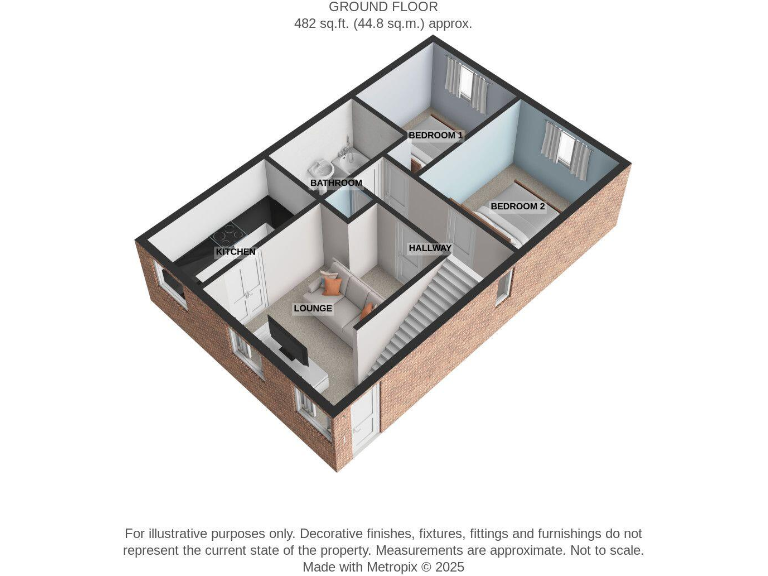 GROUND FLOOR
482 sq.ft. (44.8 sq.m.) approx.

BEDROOM 1

BATHROOM

BEDROOM 2

KITCHEN

HALLWAY

LOUNGE

For illustrative purposes only. Decorative finishes, fixtures, fittings and furnishings do not represent the current state of the property. Measurements are approximate. Not to scale.
Made with Metropix © 2025